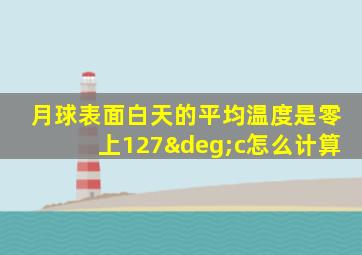 月球表面白天的平均温度是零上127&deg;c怎么计算